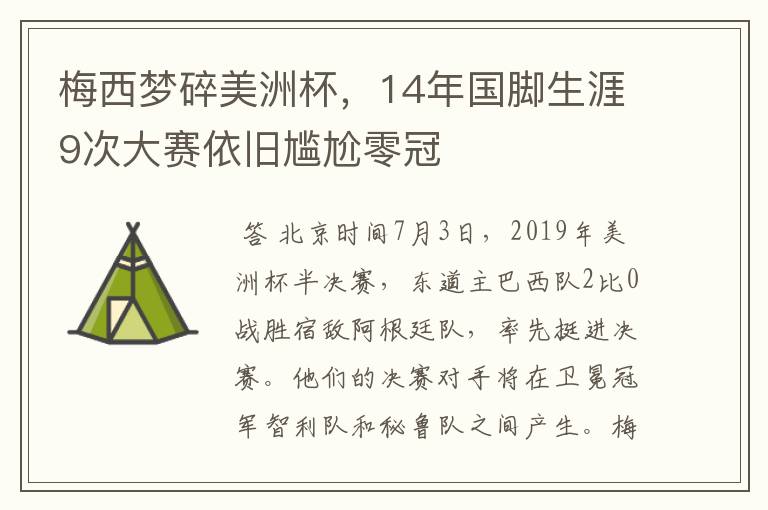 梅西梦碎美洲杯，14年国脚生涯9次大赛依旧尴尬零冠

答 北京时间7月3日，2019年美洲杯半决赛，东道主巴西队2比0战胜宿敌阿根廷队，率先挺进决赛。他们的决赛对手将在卫冕冠军智利队和秘鲁队之间产生。梅